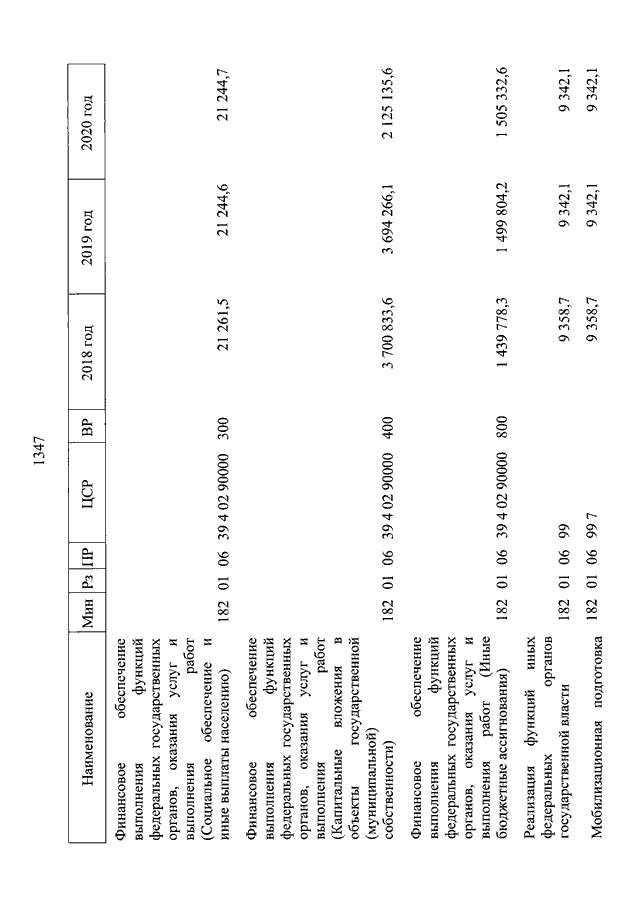 1347

| Наименование | Мин | Рз | ПР | ЦСР | ВР | 2018 год | 2019 год | 2020 год |
|---|---|---|---|---|---|---|---|---|
| Финансовое обеспечение выполнения функций федеральных государственных органов, оказания услуг и выполнения работ (Социальное обеспечение и иные выплаты населению) | 182 | 01 | 06 | 39 4 02 90000 | 300 | 21 261,5 | 21 244,6 | 21 244,7 |
| Финансовое обеспечение выполнения функций федеральных государственных органов, оказания услуг и выполнения работ (Капитальные вложения в объекты государственной (муниципальной) собственности) | 182 | 01 | 06 | 39 4 02 90000 | 400 | 3 700 833,6 | 3 694 266,1 | 2 125 135,6 |
| Финансовое обеспечение выполнения функций федеральных государственных органов, оказания услуг и выполнения работ (Иные бюджетные ассигнования) | 182 | 01 | 06 | 39 4 02 90000 | 800 | 1 439 778,3 | 1 499 804,2 | 1 505 332,6 |
| Реализация функций иных федеральных органов государственной власти | 182 | 01 | 06 | 99 |  | 9 358,7 | 9 342,1 | 9 342,1 |
| Мобилизационная подготовка | 182 | 01 | 06 | 99 7 |  | 9 358,7 | 9 342,1 | 9 342,1 |